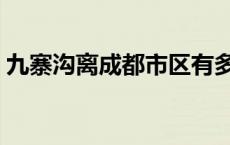 九寨沟离成都市区有多